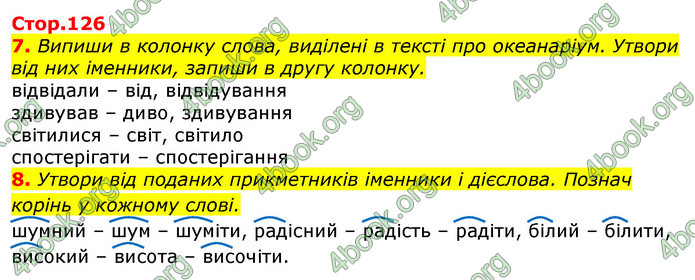 Стор.126
7. Випиши в колонку слова, виділені в тексті про океанаріум. Утвори від них іменники, запиши в другу колонку.
відвідали – від, відвідування
здивував – диво, здивування
світилися – світ, світило
спостерігати – спостерігання
8. Утвори від поданих прикметників іменники і дієслова. Познач корінь у кожному слові.
шумний – шум – шуміти, радісний – радість – радіти, білий – білити, високий – висота – височіти.

4book.org